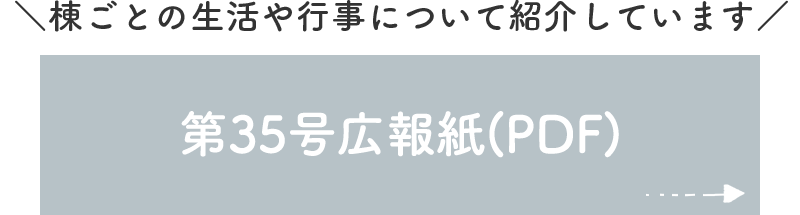 ＼棟ごとの生活や行事について紹介しています／

第35号広報紙(PDF)